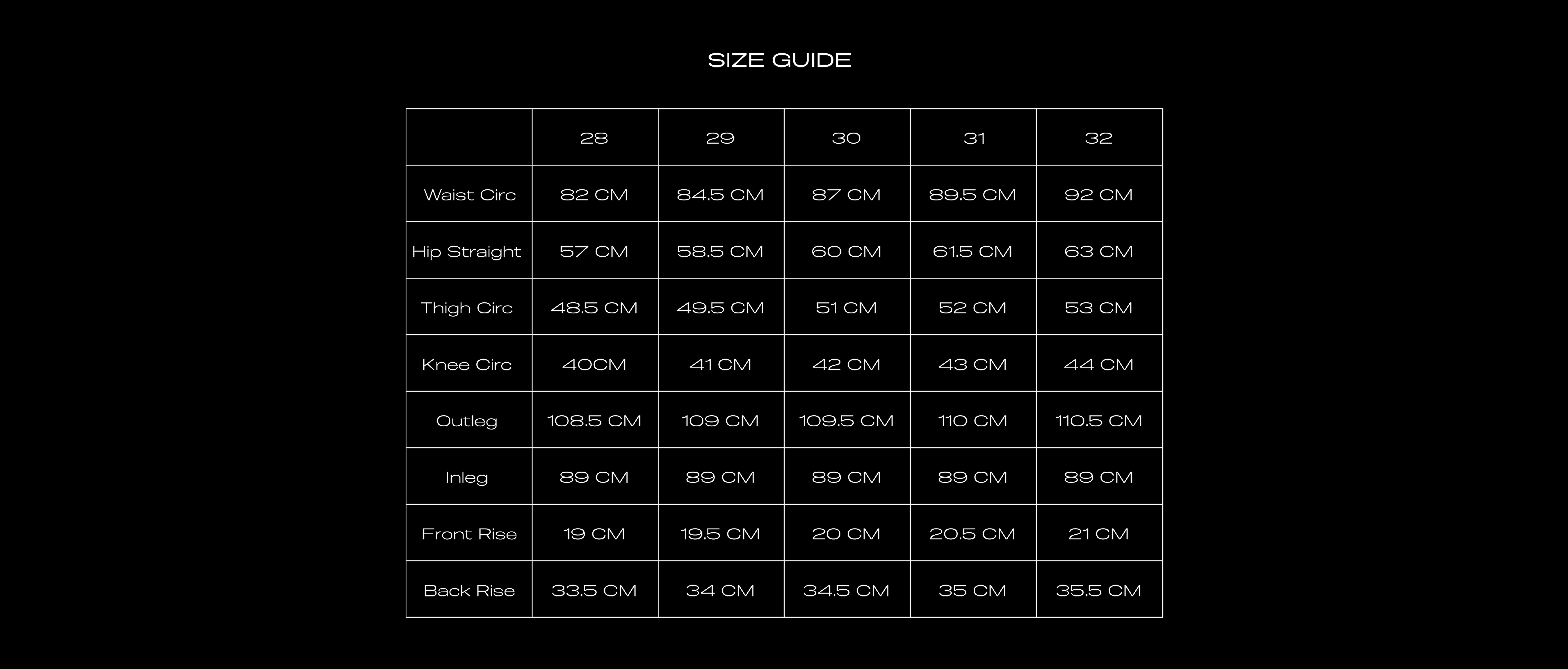 SIZE GUIDE

| | 28 | 29 | 30 | 31 | 32 |
|---|---|---|---|---|---|
| Waist Circ | 82 CM | 84.5 CM | 87 CM | 89.5 CM | 92 CM |
| Hip Straight | 57 CM | 58.5 CM | 60 CM | 61.5 CM | 63 CM |
| Thigh Circ | 48.5 CM | 49.5 CM | 51 CM | 52 CM | 53 CM |
| Knee Circ | 40CM | 41 CM | 42 CM | 43 CM | 44 CM |
| Outleg | 108.5 CM | 109 CM | 109.5 CM | 110 CM | 110.5 CM |
| Inleg | 89 CM | 89 CM | 89 CM | 89 CM | 89 CM |
| Front Rise | 19 CM | 19.5 CM | 20 CM | 20.5 CM | 21 CM |
| Back Rise | 33.5 CM | 34 CM | 34.5 CM | 35 CM | 35.5 CM |